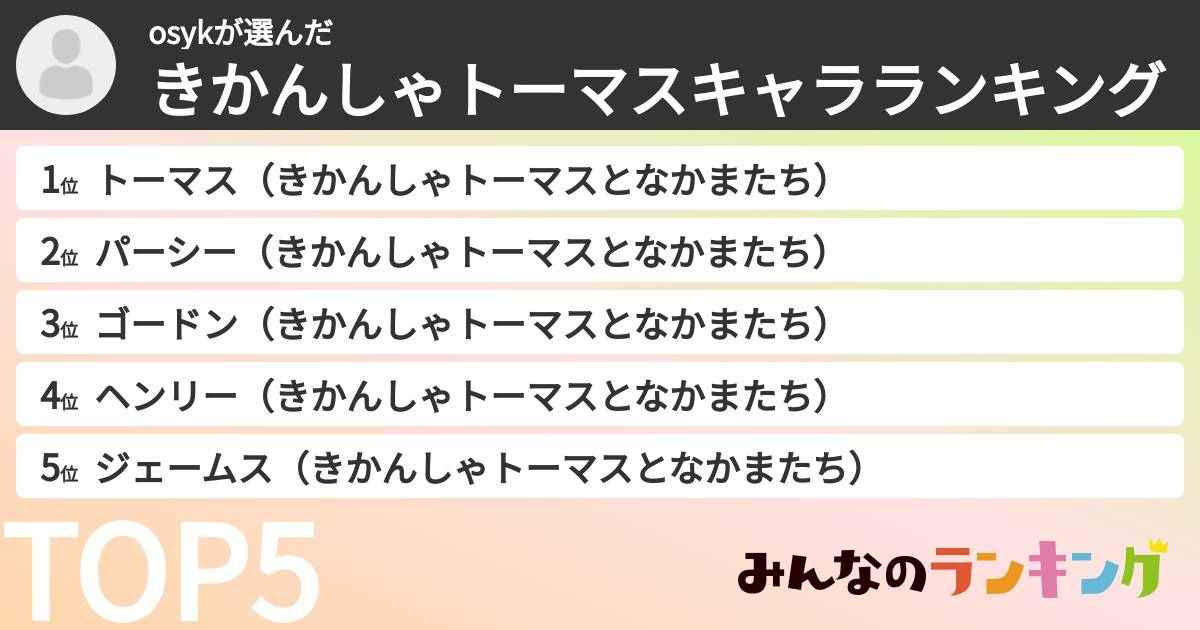 osykが選んだ
きかんしゃトーマスキャラランキング

1位 トーマス（きかんしゃトーマスとなかまたち）

2位 パーシー（きかんしゃトーマスとなかまたち）

3位 ゴードン（きかんしゃトーマスとなかまたち）

4位 ヘンリー（きかんしゃトーマスとなかまたち）

5位 ジェームス（きかんしゃトーマスとなかまたち）

TOP5

みんなのランキング